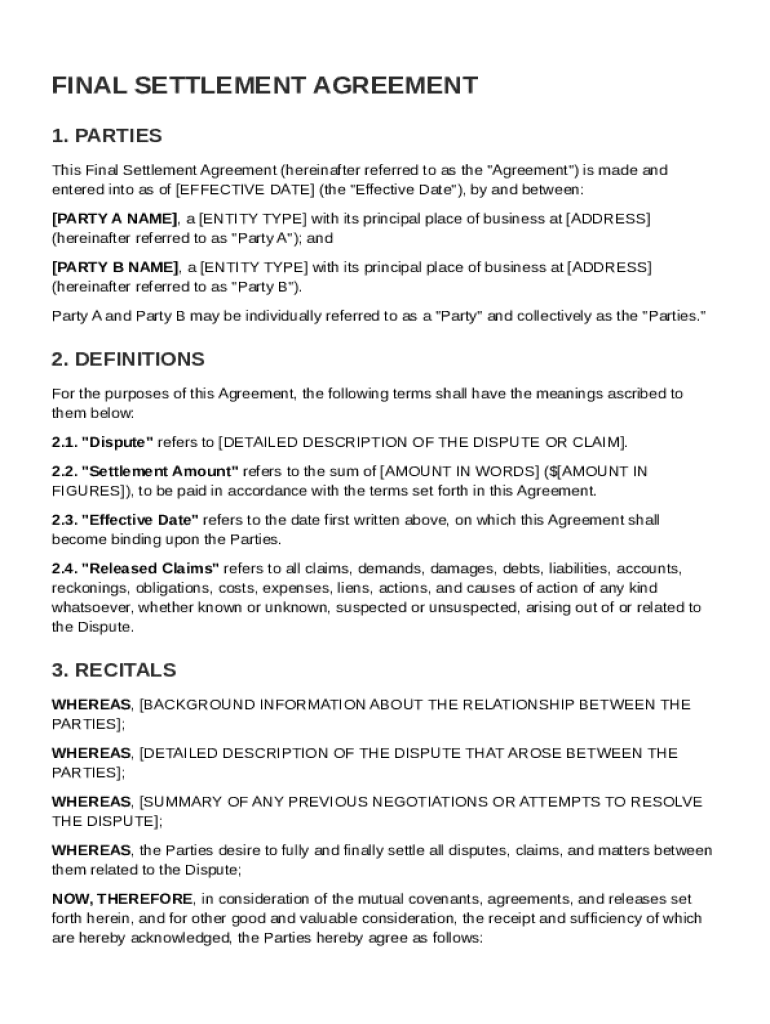 FINAL SETTLEMENT AGREEMENT

1. PARTIES

This Final Settlement Agreement (hereinafter referred to as the "Agreement") is made and entered into as of [EFFECTIVE DATE] (the "Effective Date"), by and between:

[PARTY A NAME], a [ENTITY TYPE] with its principal place of business at [ADDRESS] (hereinafter referred to as "Party A"); and

[PARTY B NAME], a [ENTITY TYPE] with its principal place of business at [ADDRESS] (hereinafter referred to as "Party B").

Party A and Party B may be individually referred to as a "Party" and collectively as the "Parties."

2. DEFINITIONS

For the purposes of this Agreement, the following terms shall have the meanings ascribed to them below:

2.1. "Dispute" refers to [DETAILED DESCRIPTION OF THE DISPUTE OR CLAIM].

2.2. "Settlement Amount" refers to the sum of [AMOUNT IN WORDS] ($[AMOUNT IN FIGURES]), to be paid in accordance with the terms set forth in this Agreement.

2.3. "Effective Date" refers to the date first written above, on which this Agreement shall become binding upon the Parties.

2.4. "Released Claims" refers to all claims, demands, damages, debts, liabilities, accounts, reckonings, obligations, costs, expenses, liens, actions, and causes of action of any kind whatsoever, whether known or unknown, suspected or unsuspected, arising out of or related to the Dispute.

3. RECITALS

WHEREAS, [BACKGROUND INFORMATION ABOUT THE RELATIONSHIP BETWEEN THE PARTIES];

WHEREAS, [DETAILED DESCRIPTION OF THE DISPUTE THAT AROSE BETWEEN THE PARTIES];

WHEREAS, [SUMMARY OF ANY PREVIOUS NEGOTIATIONS OR ATTEMPTS TO RESOLVE THE DISPUTE];

WHEREAS, the Parties desire to fully and finally settle all disputes, claims, and matters between them related to the Dispute;

NOW, THEREFORE, in consideration of the mutual covenants, agreements, and releases set forth herein, and for other good and valuable consideration, the receipt and sufficiency of which are hereby acknowledged, the Parties hereby agree as follows: